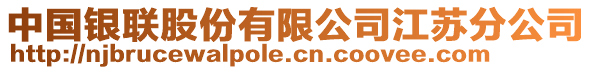 中国银联股份有限公司江苏分公司
http://njbrucewalpole.cn.coovee.com